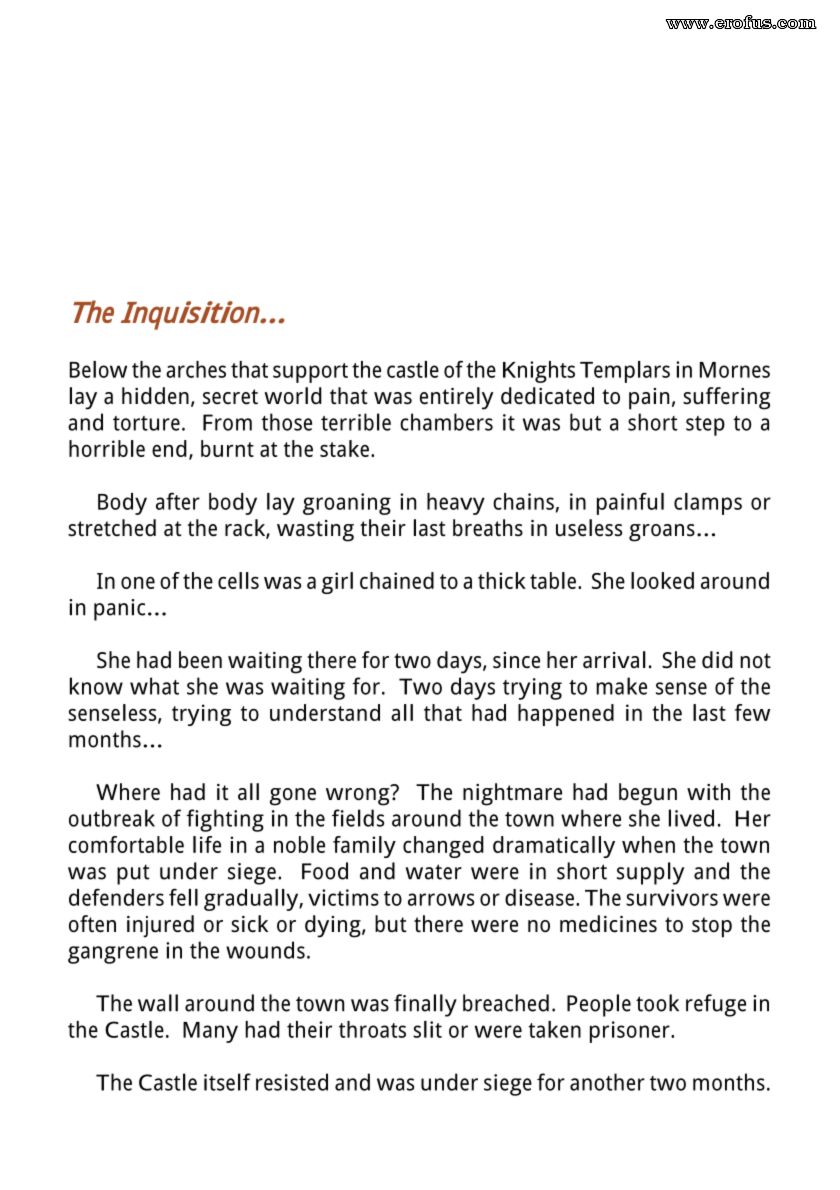 www.erofus.com

The Inquisition...

Below the arches that support the castle of the Knights Templars in Mornes lay a hidden, secret world that was entirely dedicated to pain, suffering and torture. From those terrible chambers it was but a short step to a horrible end, burnt at the stake.

Body after body lay groaning in heavy chains, in painful clamps or stretched at the rack, wasting their last breaths in useless groans...

In one of the cells was a girl chained to a thick table. She looked around in panic...

She had been waiting there for two days, since her arrival. She did not know what she was waiting for. Two days trying to make sense of the senseless, trying to understand all that had happened in the last few months...

Where had it all gone wrong? The nightmare had begun with the outbreak of fighting in the fields around the town where she lived. Her comfortable life in a noble family changed dramatically when the town was put under siege. Food and water were in short supply and the defenders fell gradually, victims to arrows or disease. The survivors were often injured or sick or dying, but there were no medicines to stop the gangrene in the wounds.

The wall around the town was finally breached. People took refuge in the Castle. Many had their throats slit or were taken prisoner.

The Castle itself resisted and was under siege for another two months.